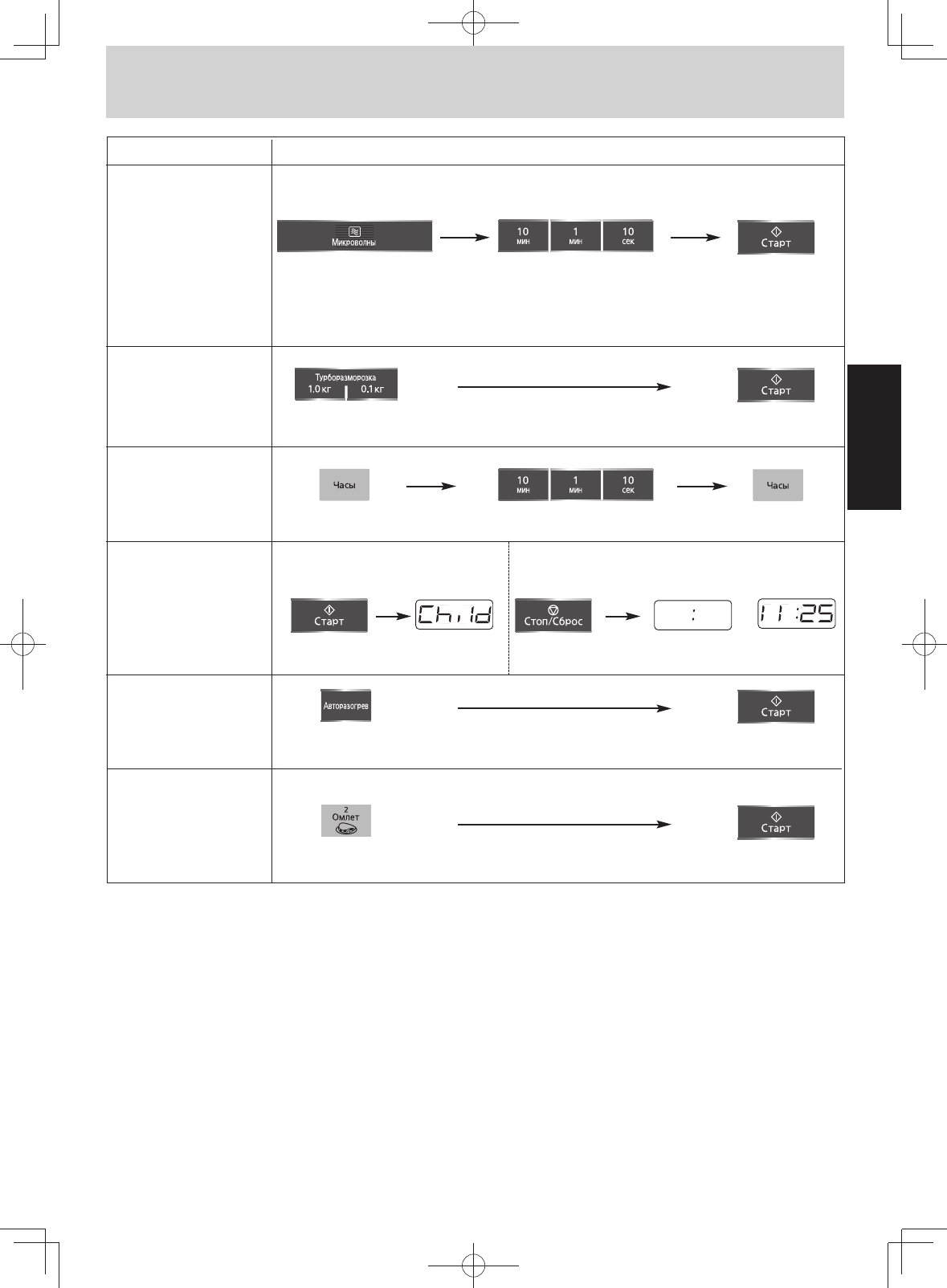 Микроволны

10 мин
1 мин
10 сек

Старт

Турборазморозка
1.0 кг
0.1 кг

Старт

Часы

10 мин
1 мин
10 сек

Часы

Старт

Child

Стоп/Сброс

:

11:25

Авторазогрев

Старт

2
Омлет

Старт